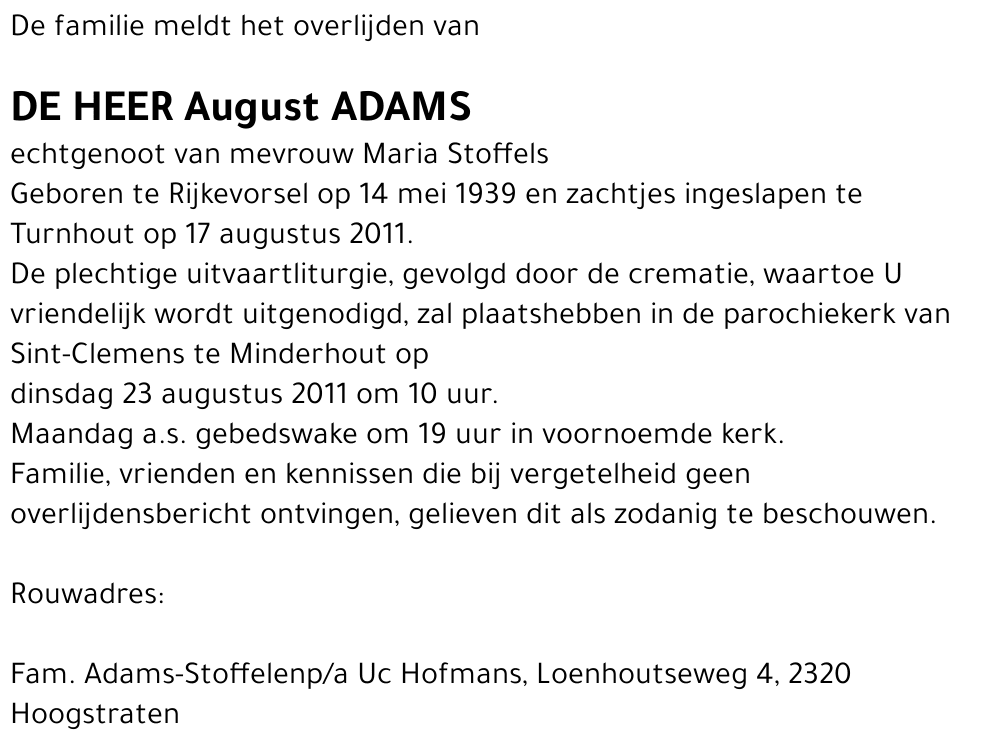 De familie meldt het overlijden van

DE HEER August ADAMS

echtgenoot van mevrouw Maria Stoffels
Geboren te Rijkevorsel op 14 mei 1939 en zachtjes ingeslapen te Turnhout op 17 augustus 2011.
De plechtige uitvaartliturgie, gevolgd door de crematie, waartoe U vriendelijk wordt uitgenodigd, zal plaatshebben in de parochiekerk van Sint-Clemens te Minderhout op
dinsdag 23 augustus 2011 om 10 uur.
Maandag a.s. gebedswake om 19 uur in voornoemde kerk.
Familie, vrienden en kennissen die bij vergetelheid geen overlijdensbericht ontvingen, gelieven dit als zodanig te beschouwen.

Rouwadres:

Fam. Adams-Stoffelenp/a Uc Hofmans, Loenhoutseweg 4, 2320 Hoogstraten